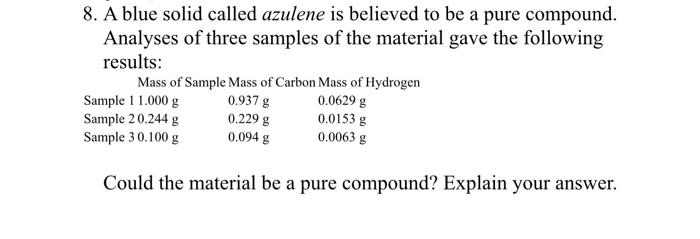 8. A blue solid called azulene is believed to be a pure compound. Analyses of three samples of the material gave the following results:

| | Mass of Sample | Mass of Carbon | Mass of Hydrogen |
|---|---|---|---|
| Sample 1 | 1.000 g | 0.937 g | 0.0629 g |
| Sample 2 | 0.244 g | 0.229 g | 0.0153 g |
| Sample 3 | 0.100 g | 0.094 g | 0.0063 g |

Could the material be a pure compound? Explain your answer.